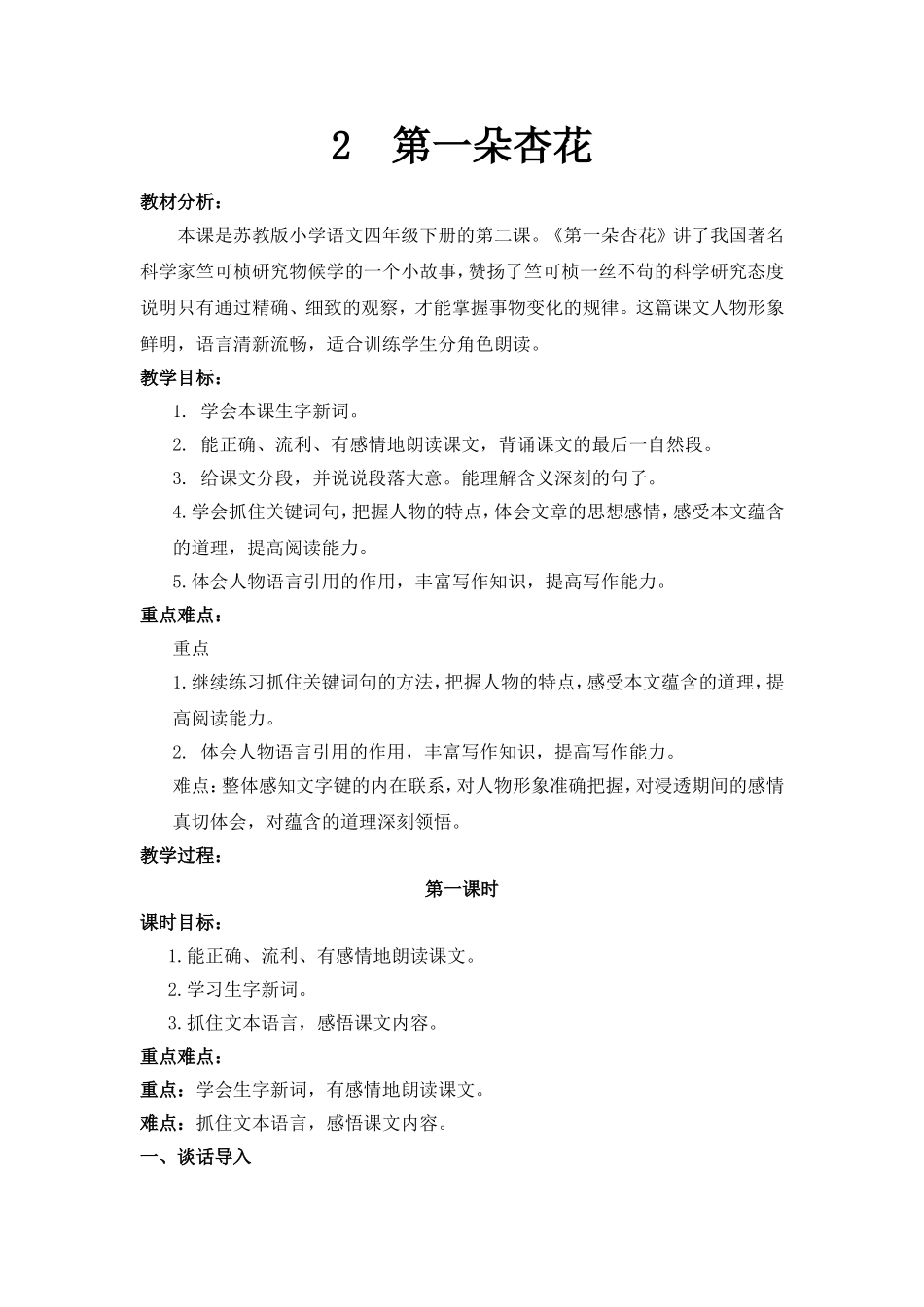 2 第一朵杏花

教材分析：

本课是苏教版小学语文四年级下册的第二课。《第一朵杏花》讲了我国著名科学家竺可桢研究物候学的一个小故事，赞扬了竺可桢一丝不苟的科学研究态度说明只有通过精确、细致的观察，才能掌握事物变化的规律。这篇课文人物形象鲜明，语言清新流畅，适合训练学生分角色朗读。

教学目标：

1. 学会本课生字新词。

2. 能正确、流利、有感情地朗读课文，背诵课文的最后一自然段。

3. 给课文分段，并说说段落大意。能理解含义深刻的句子。

4.学会抓住关键词句，把握人物的特点，体会文章的思想感情，感受本文蕴含的道理，提高阅读能力。

5.体会人物语言引用的作用，丰富写作知识，提高写作能力。

重点难点：

重点

1.继续练习抓住关键词句的方法，把握人物的特点，感受本文蕴含的道理，提高阅读能力。

2. 体会人物语言引用的作用，丰富写作知识，提高写作能力。

难点：整体感知文字键的内在联系，对人物形象准确把握，对浸透期间的感情真切体会，对蕴含的道理深刻领悟。

教学过程：

第一课时

课时目标：

1.能正确、流利、有感情地朗读课文。

2.学习生字新词。

3.抓住文本语言，感悟课文内容。

重点难点：

重点：学会生字新词，有感情地朗读课文。

难点：抓住文本语言，感悟课文内容。

一、谈话导入